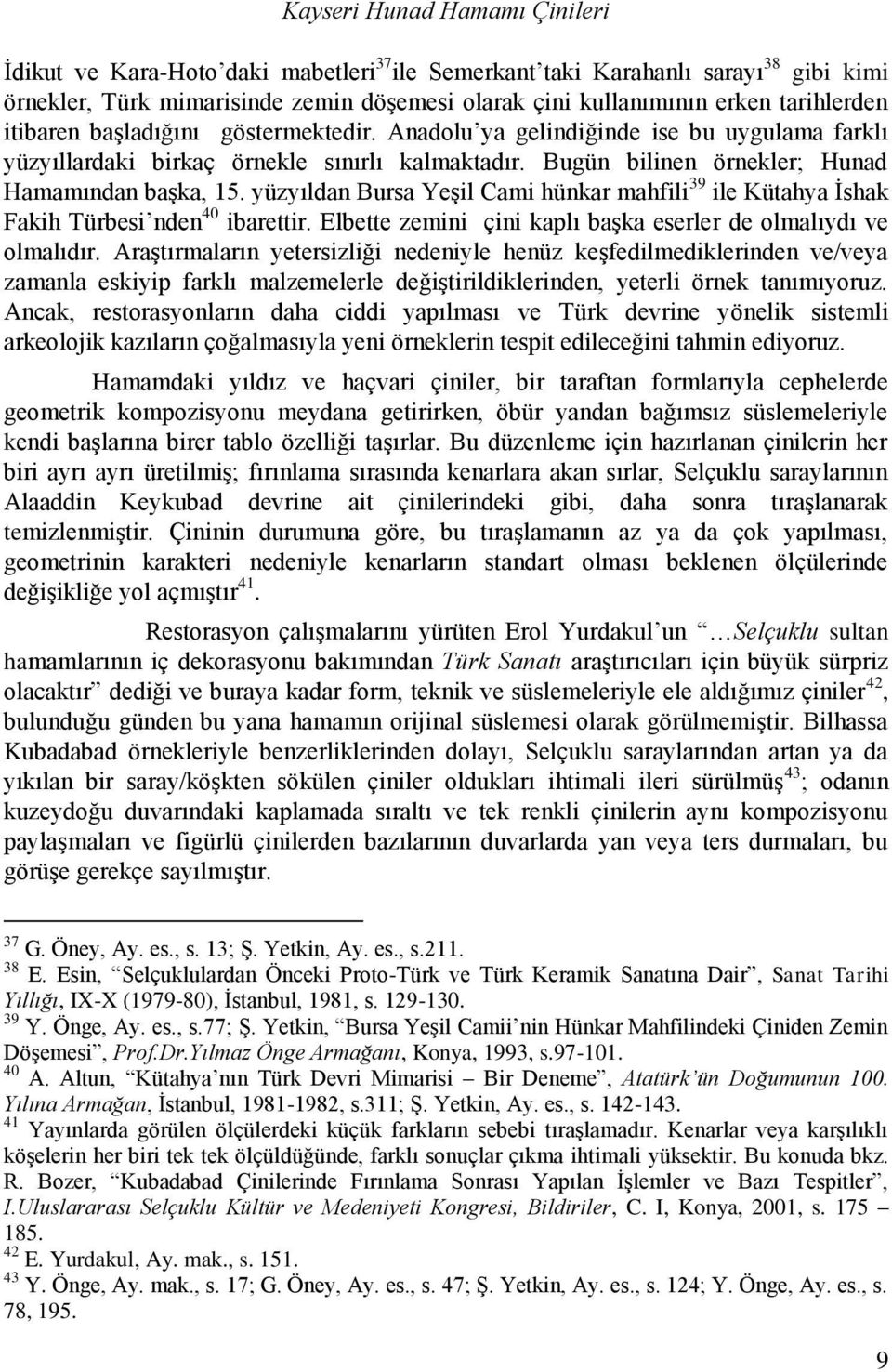 Kayseri Hunad Hamamı Çinileri

İdikut ve Kara-Hoto'daki mabetleri$^{37}$ile Semerkant'taki Karahanlı sarayı$^{38}$ gibi kimi örnekler, Türk mimarisinde zemin döşemesi olarak çini kullanımının erken tarihlerden itibaren başladığını göstermektedir. Anadolu'ya gelindiğinde ise bu uygulama farklı yüzyıllardaki birkaç örnekle sınırlı kalmaktadır. Bugün bilinen örnekler; Hunad Hamamından başka, 15. yüzyıldan Bursa Yeşil Cami hünkar mahfili$^{39}$ ile Kütahya İshak Fakih Türbesi'nden$^{40}$ ibarettir. Elbette zemini çini kaplı başka eserler de olmalıydı ve olmalıdır. Araştırmaların yetersizliği nedeniyle henüz keşfedilmediklerinden ve/veya zamanla eskiyip farklı malzemelerle değiştirildiklerinden, yeterli örnek tanımıyoruz. Ancak, restorasyonların daha ciddi yapılması ve Türk devrine yönelik sistemli arkeolojik kazıların çoğalmasıyla yeni örneklerin tespit edileceğini tahmin ediyoruz.

Hamamdaki yıldız ve haçvari çiniler, bir taraftan formlarıyla cephelerde geometrik kompozisyonu meydana getirirken, öbür yandan bağımsız süslemeleriyle kendi başlarına birer tablo özelliği taşırlar. Bu düzenleme için hazırlanan çinilerin her biri ayrı ayrı üretilmiş; fırınlama sırasında kenarlara akan sırlar, Selçuklu saraylarının Alaaddin Keykubad devrine ait çinilerindeki gibi, daha sonra tıraşlanarak temizlenmiştir. Çininin durumuna göre, bu tıraşlamanın az ya da çok yapılması, geometrinin karakteri nedeniyle kenarların standart olması beklenen ölçülerinde değişikliğe yol açmıştır$^{41}$.

Restorasyon çalışmalarını yürüten Erol Yurdakul'un "…Selçuklu sultan hamamlarının iç dekorasyonu bakımından Türk Sanatı araştırıcıları için büyük sürpriz olacaktır" dediği ve buraya kadar form, teknik ve süslemeleriyle ele aldığımız çiniler$^{42}$, bulunduğu günden bu yana hamamın orijinal süslemesi olarak görülmemiştir. Bilhassa Kubadabad örnekleriyle benzerliklerinden dolayı, Selçuklu saraylarından artan ya da yıkılan bir saray/köşkten sökülen çiniler oldukları ihtimali ileri sürülmüş$^{43}$; odanın kuzeydoğu duvarındaki kaplamada sıraltı ve tek renkli çinilerin aynı kompozisyonu paylaşmaları ve figürlü çinilerden bazılarının duvarlarda yan veya ters durmaları, bu görüşe gerekçe sayılmıştır.

$^{37}$ G. Öney, Ay. es., s. 13; Ş. Yetkin, Ay. es., s.211.
$^{38}$ E. Esin, "Selçuklulardan Önceki Proto-Türk ve Türk Keramik Sanatına Dair", Sanat Tarihi Yıllığı, IX-X (1979-80), İstanbul, 1981, s. 129-130.
$^{39}$ Y. Önge, Ay. es., s.77; Ş. Yetkin, "Bursa Yeşil Camii'nin Hünkar Mahfilindeki Çiniden Zemin Döşemesi", Prof.Dr.Yılmaz Önge Armağanı, Konya, 1993, s.97-101.
$^{40}$ A. Altun, "Kütahya'nın Türk Devri Mimarisi – Bir Deneme", Atatürk'ün Doğumunun 100. Yılına Armağan, İstanbul, 1981-1982, s.311; Ş. Yetkin, Ay. es., s. 142-143.
$^{41}$ Yayınlarda görülen ölçülerdeki küçük farkların sebebi tıraşlamadır. Kenarlar veya karşılıklı köşelerin her biri tek tek ölçüldüğünde, farklı sonuçlar çıkma ihtimali yüksektir. Bu konuda bkz. R. Bozer, "Kubadabad Çinilerinde Fırınlama Sonrası Yapılan İşlemler ve Bazı Tespitler", I.Uluslararası Selçuklu Kültür ve Medeniyeti Kongresi, Bildiriler, C. I, Konya, 2001, s. 175 – 185.
$^{42}$ E. Yurdakul, Ay. mak., s. 151.
$^{43}$ Y. Önge, Ay. mak., s. 17; G. Öney, Ay. es., s. 47; Ş. Yetkin, Ay. es., s. 124; Y. Önge, Ay. es., s. 78, 195.

9